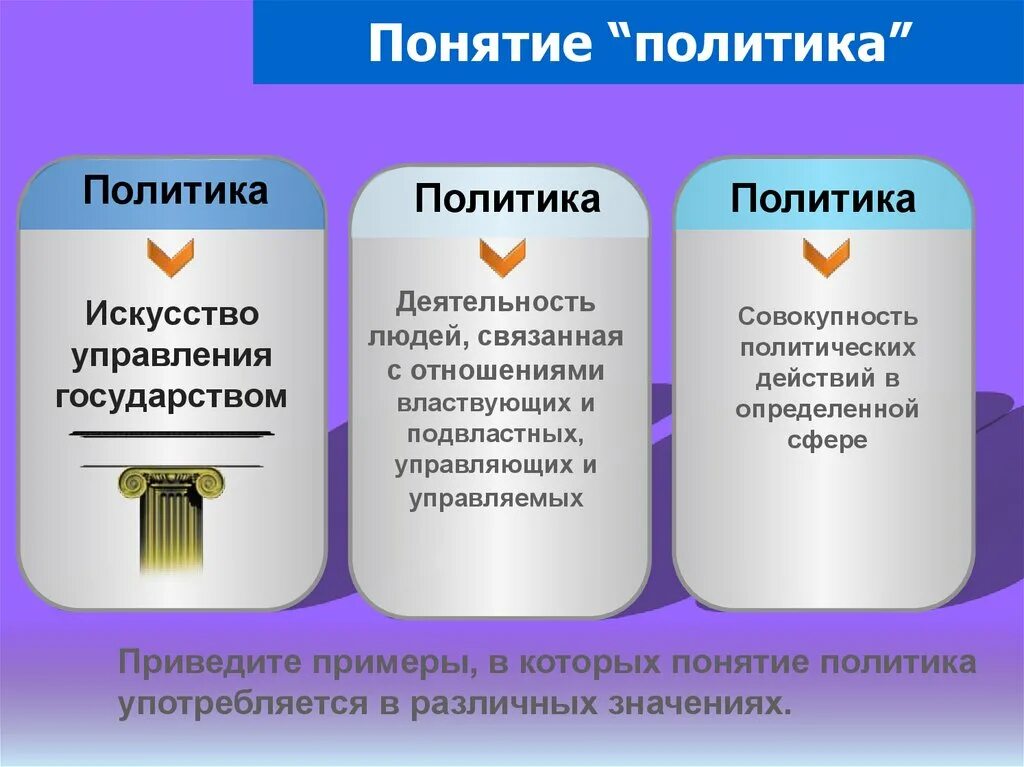 Понятие “политика”

Политика

Искусство управления государством

Политика

Деятельность людей, связанная с отношениями властвующих и подвластных, управляющих и управляемых

Политика

Совокупность политических действий в определенной сфере

Приведите примеры, в которых понятие политика употребляется в различных значениях.